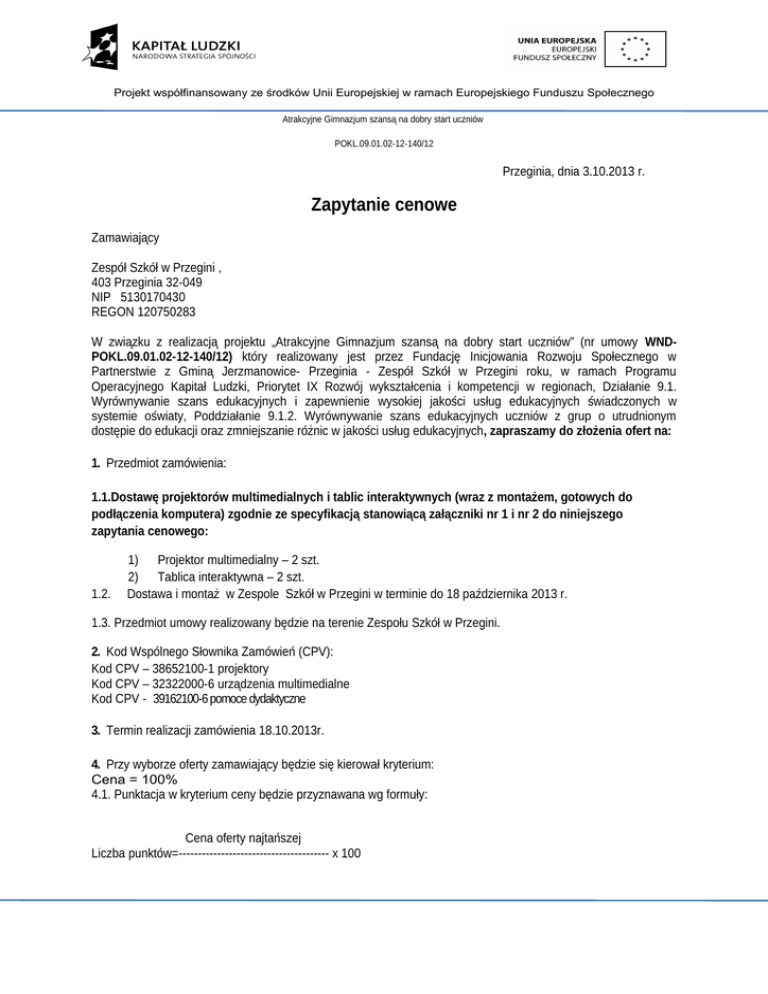 KAPITAŁ LUDZKI
NARODOWA STRATEGIA SPÓJNOŚCI

UNIA EUROPEJSKA
EUROPEJSKI
FUNDUSZ SPOŁECZNY

Projekt współfinansowany ze środków Unii Europejskiej w ramach Europejskiego Funduszu Społecznego

Atrakcyjne Gimnazjum szansą na dobry start uczniów

POKL.09.01.02-12-140/12

Przeginia, dnia 3.10.2013 r.

Zapytanie cenowe

Zamawiający

Zespół Szkół w Przegini ,
403 Przeginia 32-049
NIP 5130170430
REGON 120750283

W związku z realizacją projektu „Atrakcyjne Gimnazjum szansą na dobry start uczniów" (nr umowy WND-POKL.09.01.02-12-140/12) który realizowany jest przez Fundację Inicjowania Rozwoju Społecznego w Partnerstwie z Gminą Jerzmanowice- Przeginia - Zespół Szkół w Przegini roku, w ramach Programu Operacyjnego Kapitał Ludzki, Priorytet IX Rozwój wykształcenia i kompetencji w regionach, Działanie 9.1. Wyrównywanie szans edukacyjnych i zapewnienie wysokiej jakości usług edukacyjnych świadczonych w systemie oświaty, Poddziałanie 9.1.2. Wyrównywanie szans edukacyjnych uczniów z grup o utrudnionym dostępie do edukacji oraz zmniejszanie różnic w jakości usług edukacyjnych, zapraszamy do złożenia ofert na:

1. Przedmiot zamówienia:

1.1.Dostawę projektorów multimedialnych i tablic interaktywnych (wraz z montażem, gotowych do podłączenia komputera) zgodnie ze specyfikacją stanowiącą załączniki nr 1 i nr 2 do niniejszego zapytania cenowego:

1) Projektor multimedialny – 2 szt.
2) Tablica interaktywna – 2 szt.
1.2. Dostawa i montaż w Zespole Szkół w Przegini w terminie do 18 października 2013 r.

1.3. Przedmiot umowy realizowany będzie na terenie Zespołu Szkół w Przegini.

2. Kod Wspólnego Słownika Zamówień (CPV):
Kod CPV – 38652100-1 projektory
Kod CPV – 32322000-6 urządzenia multimedialne
Kod CPV - 39162100-6 pomoce dydaktyczne

3. Termin realizacji zamówienia 18.10.2013r.

4. Przy wyborze oferty zamawiający będzie się kierował kryterium:
Cena = 100%
4.1. Punktacja w kryterium ceny będzie przyznawana wg formuły:

Cena oferty najtańszej
Liczba punktów=--------------------------------------- x 100